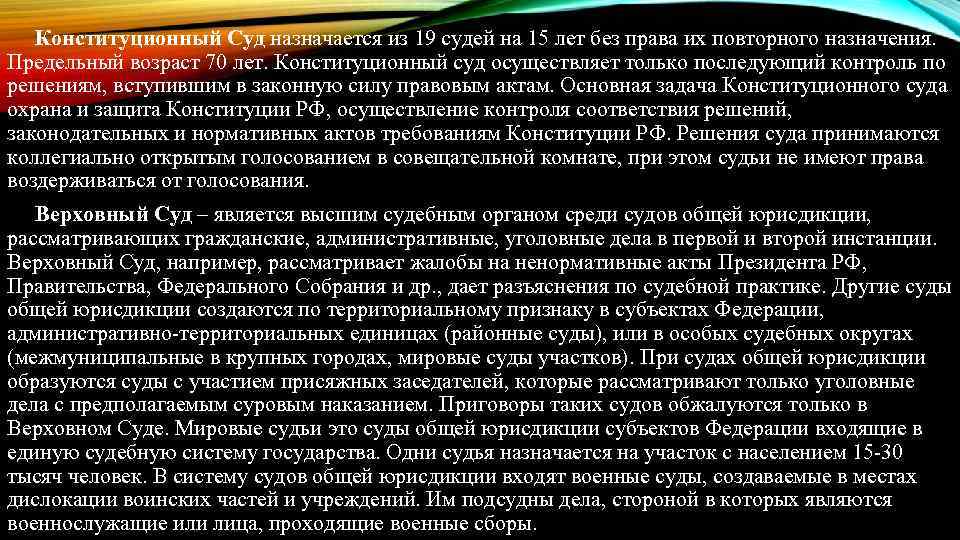 Конституционный Суд назначается из 19 судей на 15 лет без права их повторного назначения. Предельный возраст 70 лет. Конституционный суд осуществляет только последующий контроль по решениям, вступившим в законную силу правовым актам. Основная задача Конституционного суда охрана и защита Конституции РФ, осуществление контроля соответствия решений, законодательных и нормативных актов требованиям Конституции РФ. Решения суда принимаются коллегиально открытым голосованием в совещательной комнате, при этом судьи не имеют права воздерживаться от голосования.

Верховный Суд – является высшим судебным органом среди судов общей юрисдикции, рассматривающих гражданские, административные, уголовные дела в первой и второй инстанции. Верховный Суд, например, рассматривает жалобы на ненормативные акты Президента РФ, Правительства, Федерального Собрания и др., дает разъяснения по судебной практике. Другие суды общей юрисдикции создаются по территориальному признаку в субъектах Федерации, административно-территориальных единицах (районные суды), или в особых судебных округах (межмуниципальные в крупных городах, мировые суды участков). При судах общей юрисдикции образуются суды с участием присяжных заседателей, которые рассматривают только уголовные дела с предполагаемым суровым наказанием. Приговоры таких судов обжалуются только в Верховном Суде. Мировые судьи это суды общей юрисдикции субъектов Федерации входящие в единую судебную систему государства. Одни судья назначается на участок с населением 15-30 тысяч человек. В систему судов общей юрисдикции входят военные суды, создаваемые в местах дислокации воинских частей и учреждений. Им подсудны дела, стороной в которых являются военнослужащие или лица, проходящие военные сборы.